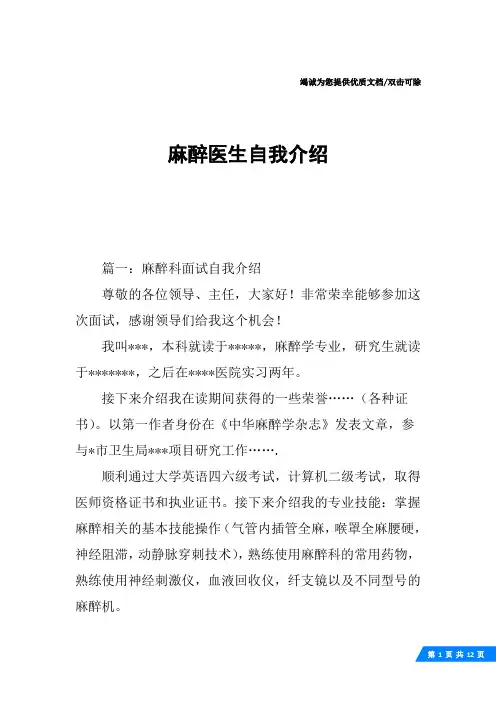 竭诚为您提供优质文档/双击可除

麻醉医生自我介绍

篇一：麻醉科面试自我介绍

尊敬的各位领导、主任，大家好！非常荣幸能够参加这次面试，感谢领导们给我这个机会！

我叫***，本科就读于*****，麻醉学专业，研究生就读于*******，之后在****医院实习两年。

接下来介绍我在读期间获得的一些荣誉……（各种证书）。以第一作者身份在《中华麻醉学杂志》发表文章，参与*市卫生局***项目研究工作…….

顺利通过大学英语四六级考试，计算机二级考试，取得医师资格证书和执业证书。接下来介绍我的专业技能：掌握麻醉相关的基本技能操作（气管内插管全麻，喉罩全麻腰硬，神经阻滞，动静脉穿刺技术），熟练使用麻醉科的常用药物，熟练使用神经刺激仪，血液回收仪，纤支镜以及不同型号的麻醉机。

第 1 页 共 12 页